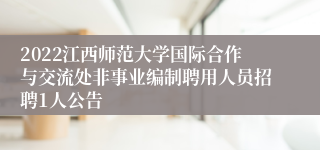 2022江西师范大学国际合作与交流处非事业编制聘用人员招聘1人公告